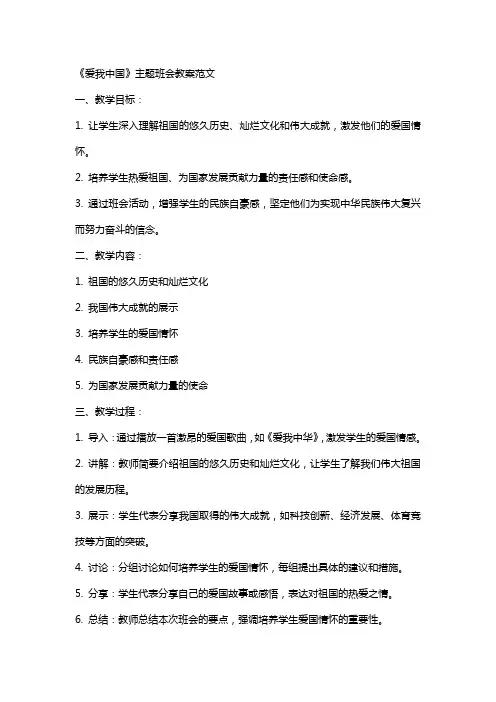 《爱我中国》主题班会教案范文

一、教学目标：

1. 让学生深入理解祖国的悠久历史、灿烂文化和伟大成就，激发他们的爱国情怀。

2. 培养学生热爱祖国、为国家发展贡献力量的责任感和使命感。

3. 通过班会活动，增强学生的民族自豪感，坚定他们为实现中华民族伟大复兴而努力奋斗的信念。

二、教学内容：

1. 祖国的悠久历史和灿烂文化

2. 我国伟大成就的展示

3. 培养学生的爱国情怀

4. 民族自豪感和责任感

5. 为国家发展贡献力量的使命

三、教学过程：

1. 导入：通过播放一首激昂的爱国歌曲，如《爱我中华》，激发学生的爱国情感。

2. 讲解：教师简要介绍祖国的悠久历史和灿烂文化，让学生了解我们伟大祖国的发展历程。

3. 展示：学生代表分享我国取得的伟大成就，如科技创新、经济发展、体育竞技等方面的突破。

4. 讨论：分组讨论如何培养学生的爱国情怀，每组提出具体的建议和措施。

5. 分享：学生代表分享自己的爱国故事或感悟，表达对祖国的热爱之情。

6. 总结：教师总结本次班会的要点，强调培养学生爱国情怀的重要性。